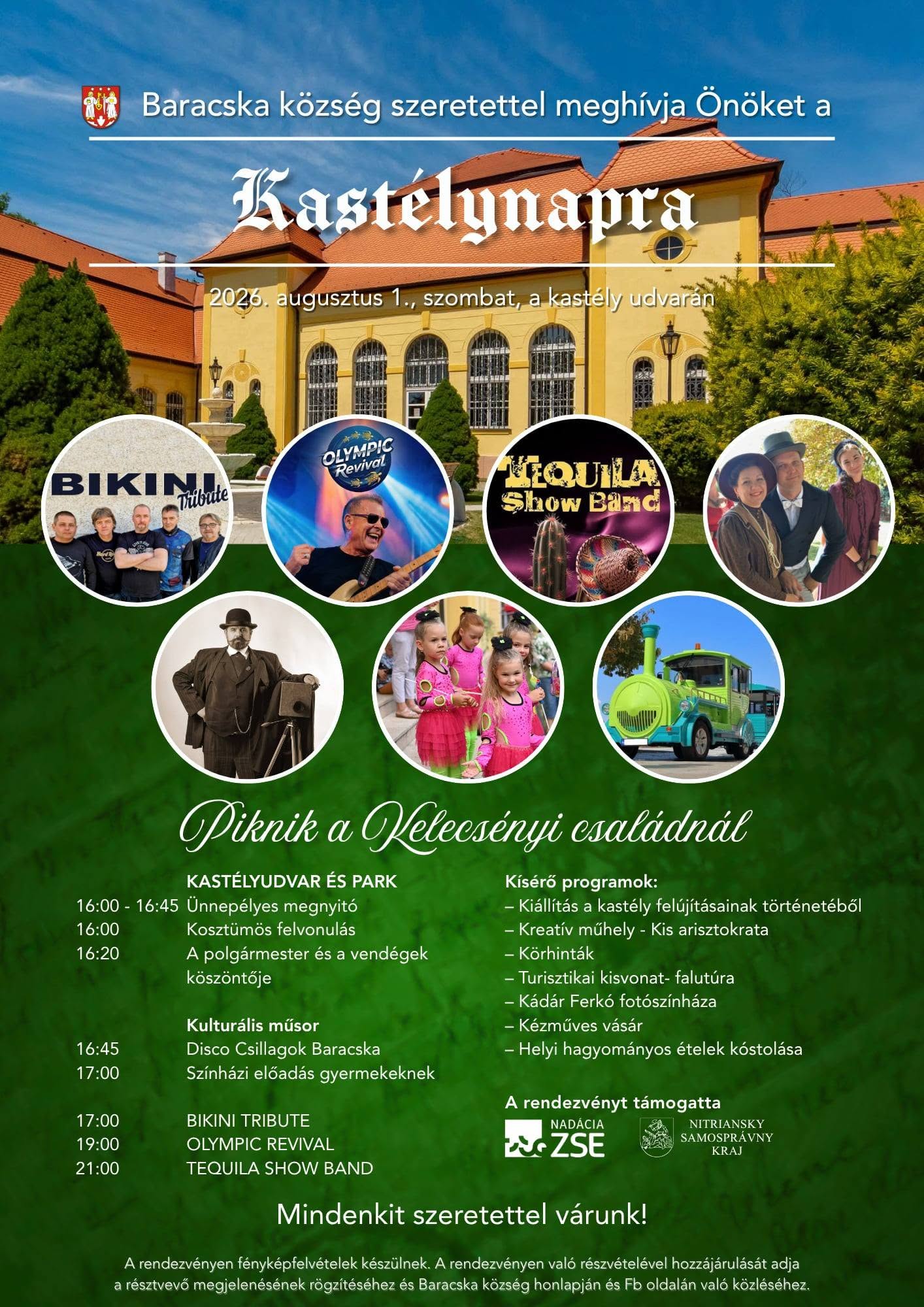 Baracska község szeretettel meghívja Önöket a

Kastélynapra

2026. augusztus 1., szombat, a kastély udvarán

BIKINI Tribute

OLYMPIC Revival

TEQUILA Show Band

Piknik a Kelecsényi családnál

KASTÉLYUDVAR ÉS PARK
16:00 - 16:45 Ünnepélyes megnyitó
16:00 Kosztümös felvonulás
16:20 A polgármester és a vendégek köszöntője

Kulturális műsor
16:45 Disco Csillagok Baracska
17:00 Színházi előadás gyermekeknek

17:00 BIKINI TRIBUTE
19:00 OLYMPIC REVIVAL
21:00 TEQUILA SHOW BAND

Kísérő programok:
– Kiállítás a kastély felújításainak történetéből
– Kreatív műhely - Kis arisztokrata
– Körhinták
– Turisztikai kisvonat- falutúra
– Kádár Ferkó fotószínháza
– Kézműves vásár
– Helyi hagyományos ételek kóstolása

A rendezvényt támogatta
NADÁCIA ZSE
NITRIANSKY SAMOSPRÁVNY KRAJ

Mindenkit szeretettel várunk!

A rendezvényen fényképfelvételek készülnek. A rendezvényen való részvételével hozzájárulását adja a résztvevő megjelenésének rögzítéséhez és Baracska község honlapján és Fb oldalán való közléséhez.